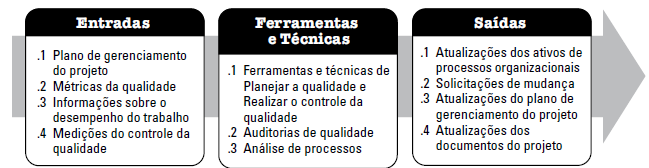 Entradas

.1 Plano de gerenciamento do projeto
.2 Métricas da qualidade
.3 Informações sobre o desempenho do trabalho
.4 Medições do controle da qualidade

Ferramentas e Técnicas

.1 Ferramentas e técnicas de Planejar a qualidade e Realizar o controle da qualidade
.2 Auditorias de qualidade
.3 Análise de processos

Saídas

.1 Atualizações dos ativos de processos organizacionais
.2 Solicitações de mudança
.3 Atualizações do plano de gerenciamento do projeto
.4 Atualizações dos documentos do projeto